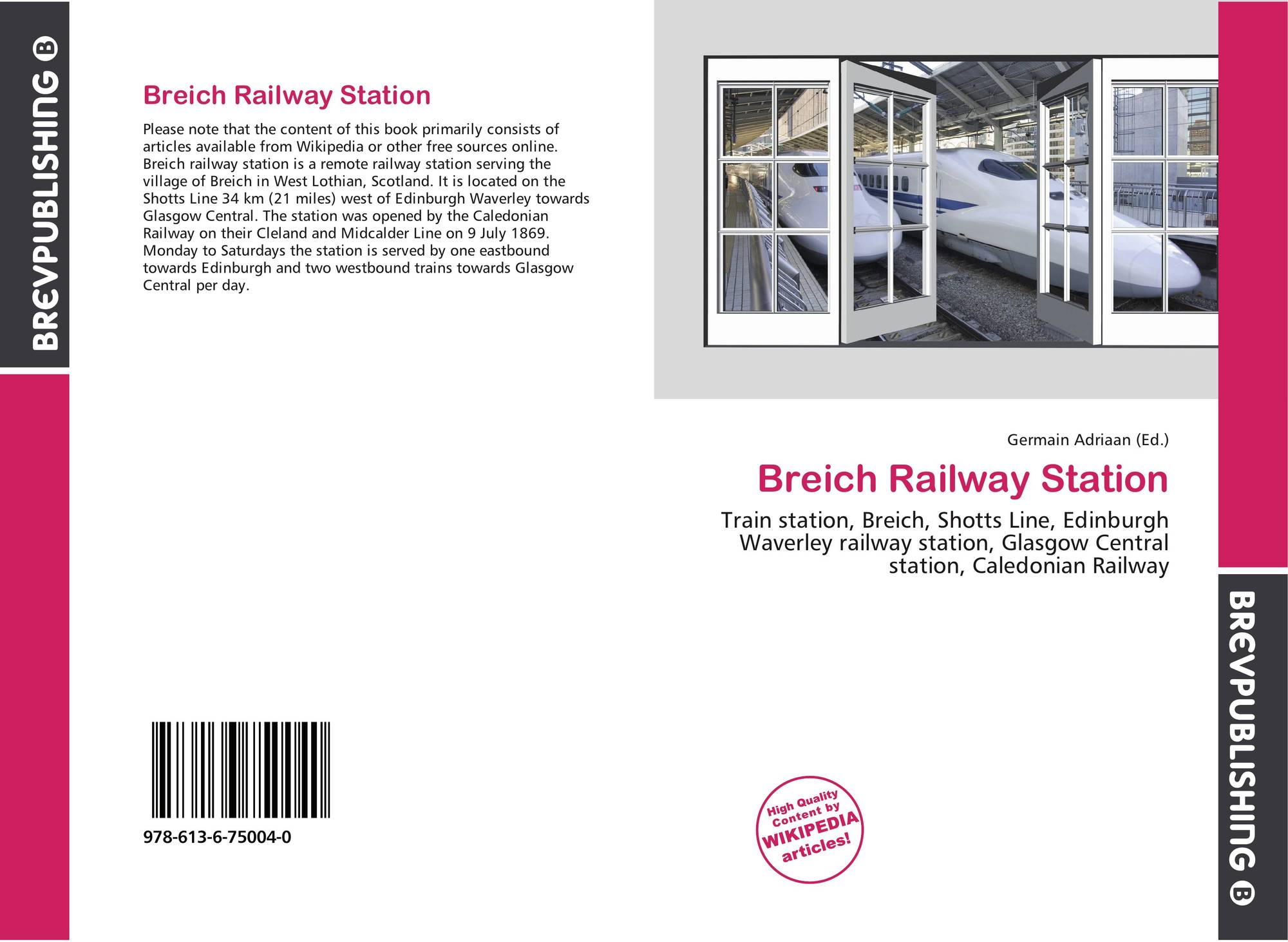 BREVPUBLISHING B

Breich Railway Station

Please note that the content of this book primarily consists of articles available from Wikipedia or other free sources online. Breich railway station is a remote railway station serving the village of Breich in West Lothian, Scotland. It is located on the Shotts Line 34 km (21 miles) west of Edinburgh Waverley towards Glasgow Central. The station was opened by the Caledonian Railway on their Cleland and Midcalder Line on 9 July 1869. Monday to Saturdays the station is served by one eastbound towards Edinburgh and two westbound trains towards Glasgow Central per day.

978-613-6-75004-0

Germain Adriaan (Ed.)

Breich Railway Station

Train station, Breich, Shotts Line, Edinburgh Waverley railway station, Glasgow Central station, Caledonian Railway

High Quality Content by WIKIPEDIA articles!

BREVPUBLISHING B